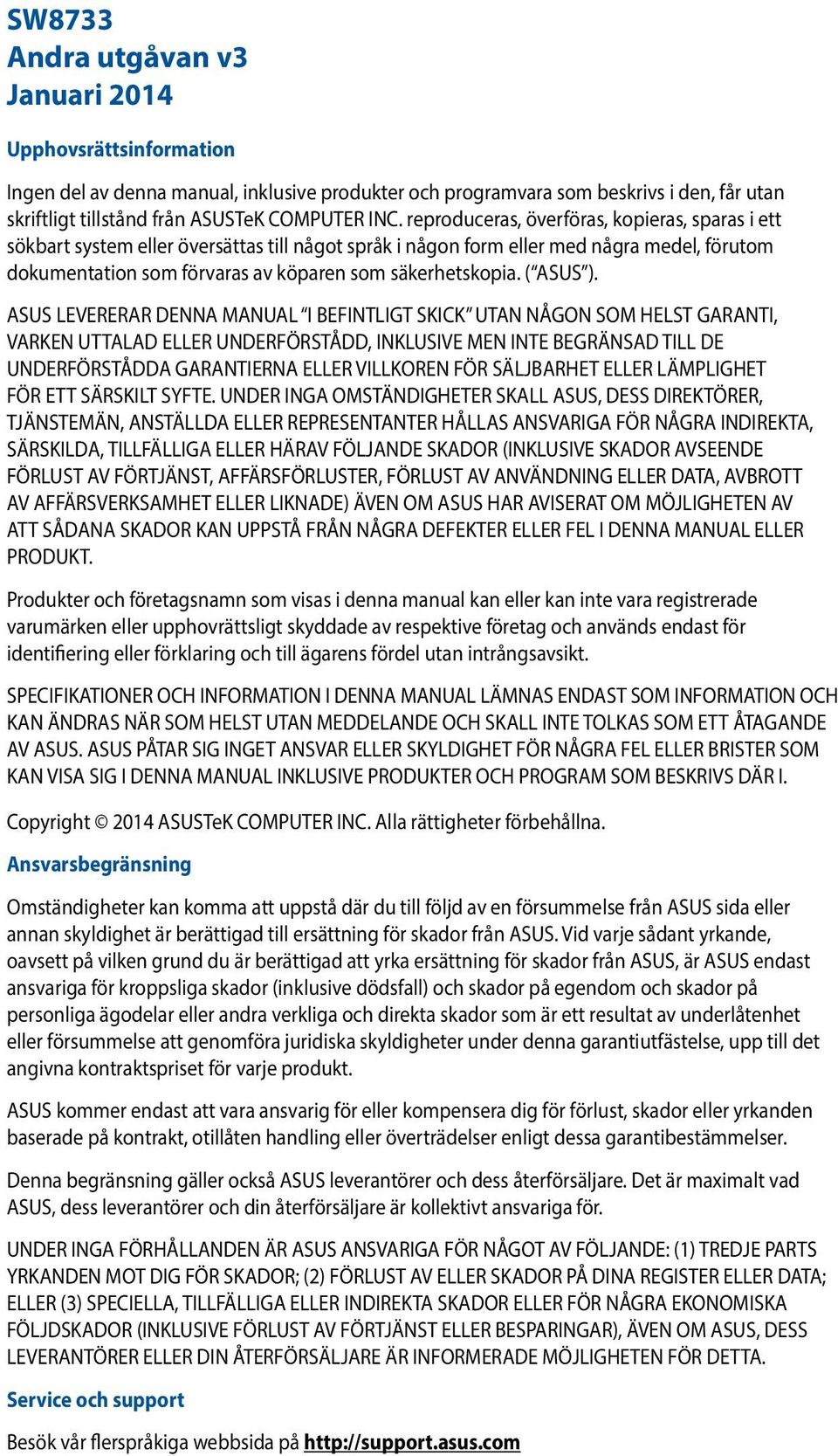 SW8733
Andra utgåvan v3
Januari 2014

Upphovsrättsinformation

Ingen del av denna manual, inklusive produkter och programvara som beskrivs i den, får utan skriftligt tillstånd från ASUSTeK COMPUTER INC. reproduceras, överföras, kopieras, sparas i ett sökbart system eller översättas till något språk i någon form eller med några medel, förutom dokumentation som förvaras av köparen som säkerhetskopia. ("ASUS").

ASUS LEVERERAR DENNA MANUAL "I BEFINTLIGT SKICK" UTAN NÅGON SOM HELST GARANTI, VARKEN UTTALAD ELLER UNDERFÖRSTÅDD, INKLUSIVE MEN INTE BEGRÄNSAD TILL DE UNDERFÖRSTÅDDA GARANTIERNA ELLER VILLKOREN FÖR SÄLJBARHET ELLER LÄMPLIGHET FÖR ETT SÄRSKILT SYFTE. UNDER INGA OMSTÄNDIGHETER SKALL ASUS, DESS DIREKTÖRER, TJÄNSTEMÄN, ANSTÄLLDA ELLER REPRESENTANTER HÅLLAS ANSVARIGA FÖR NÅGRA INDIREKTA, SÄRSKILDA, TILLFÄLLIGA ELLER HÄRAV FÖLJANDE SKADOR (INKLUSIVE SKADOR AVSEENDE FÖRLUST AV FÖRTJÄNST, AFFÄRSFÖRLUSTER, FÖRLUST AV ANVÄNDNING ELLER DATA, AVBROTT AV AFFÄRSVERKSAMHET ELLER LIKNADE) ÄVEN OM ASUS HAR AVISERAT OM MÖJLIGHETEN AV ATT SÅDANA SKADOR KAN UPPSTÅ FRÅN NÅGRA DEFEKTER ELLER FEL I DENNA MANUAL ELLER PRODUKT.

Produkter och företagsnamn som visas i denna manual kan eller kan inte vara registrerade varumärken eller upphovrättsligt skyddade av respektive företag och används endast för identifiering eller förklaring och till ägarens fördel utan intrångsavsikt.

SPECIFIKATIONER OCH INFORMATION I DENNA MANUAL LÄMNAS ENDAST SOM INFORMATION OCH KAN ÄNDRAS NÄR SOM HELST UTAN MEDDELANDE OCH SKALL INTE TOLKAS SOM ETT ÅTAGANDE AV ASUS. ASUS PÅTAR SIG INGET ANSVAR ELLER SKYLDIGHET FÖR NÅGRA FEL ELLER BRISTER SOM KAN VISA SIG I DENNA MANUAL INKLUSIVE PRODUKTER OCH PROGRAM SOM BESKRIVS DÄR I.

Copyright © 2014 ASUSTeK COMPUTER INC. Alla rättigheter förbehållna.

Ansvarsbegränsning

Omständigheter kan komma att uppstå där du till följd av en försummelse från ASUS sida eller annan skyldighet är berättigad till ersättning för skador från ASUS. Vid varje sådant yrkande, oavsett på vilken grund du är berättigad att yrka ersättning för skador från ASUS, är ASUS endast ansvariga för kroppsliga skador (inklusive dödsfall) och skador på egendom och skador på personliga ägodelar eller andra verkliga och direkta skador som är ett resultat av underlåtenhet eller försummelse att genomföra juridiska skyldigheter under denna garantiutfästelse, upp till det angivna kontraktspriset för varje produkt.

ASUS kommer endast att vara ansvarig för eller kompensera dig för förlust, skador eller yrkanden baserade på kontrakt, otillåten handling eller överträdelser enligt dessa garantibestämmelser.

Denna begränsning gäller också ASUS leverantörer och dess återförsäljare. Det är maximalt vad ASUS, dess leverantörer och din återförsäljare är kollektivt ansvariga för.

UNDER INGA FÖRHÅLLANDEN ÄR ASUS ANSVARIGA FÖR NÅGOT AV FÖLJANDE: (1) TREDJE PARTS YRKANDEN MOT DIG FÖR SKADOR; (2) FÖRLUST AV ELLER SKADOR PÅ DINA REGISTER ELLER DATA; ELLER (3) SPECIELLA, TILLFÄLLIGA ELLER INDIREKTA SKADOR ELLER FÖR NÅGRA EKONOMISKA FÖLJDSKADOR (INKLUSIVE FÖRLUST AV FÖRTJÄNST ELLER BESPARINGAR), ÄVEN OM ASUS, DESS LEVERANTÖRER ELLER DIN ÅTERFÖRSÄLJARE ÄR INFORMERADE MÖJLIGHETEN FÖR DETTA.

Service och support

Besök vår flerspråkiga webbsida på http://support.asus.com